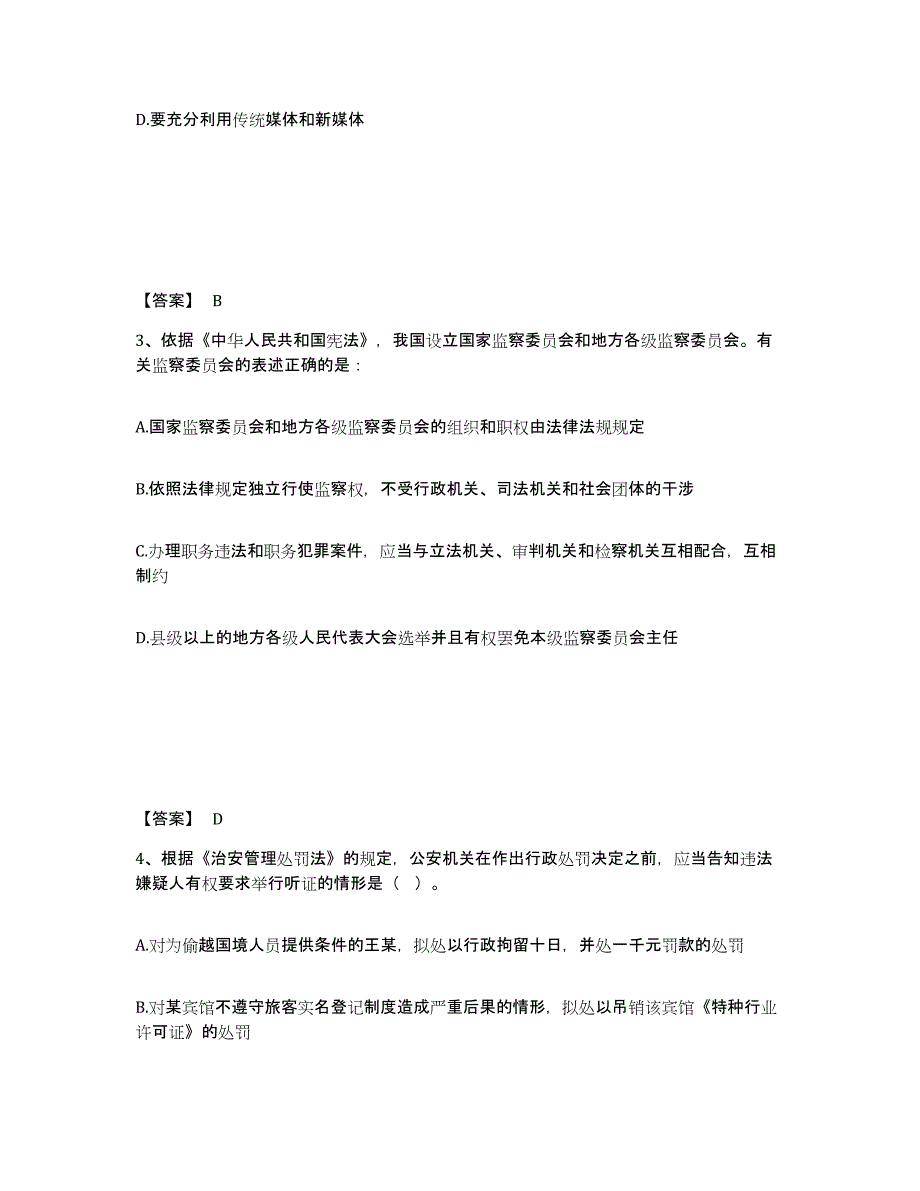 D.要充分利用传统媒体和新媒体

【答案】 B

3、依据《中华人民共和国宪法》，我国设立国家监察委员会和地方各级监察委员会。有关监察委员会的表述正确的是：

A.国家监察委员会和地方各级监察委员会的组织和职权由法律法规规定

B.依照法律规定独立行使监察权，不受行政机关、司法机关和社会团体的干涉

C.办理职务违法和职务犯罪案件，应当与立法机关、审判机关和检察机关互相配合，互相制约

D.县级以上的地方各级人民代表大会选举并且有权罢免本级监察委员会主任

【答案】 D

4、根据《治安管理处罚法》的规定，公安机关在作出行政处罚决定之前，应当告知违法嫌疑人有权要求举行听证的情形是（ ）。

A.对为偷越国境人员提供条件的王某，拟处以行政拘留十日，并处一千元罚款的处罚

B.对某宾馆不遵守旅客实名登记制度造成严重后果的情形，拟处以吊销该宾馆《特种行业许可证》的处罚